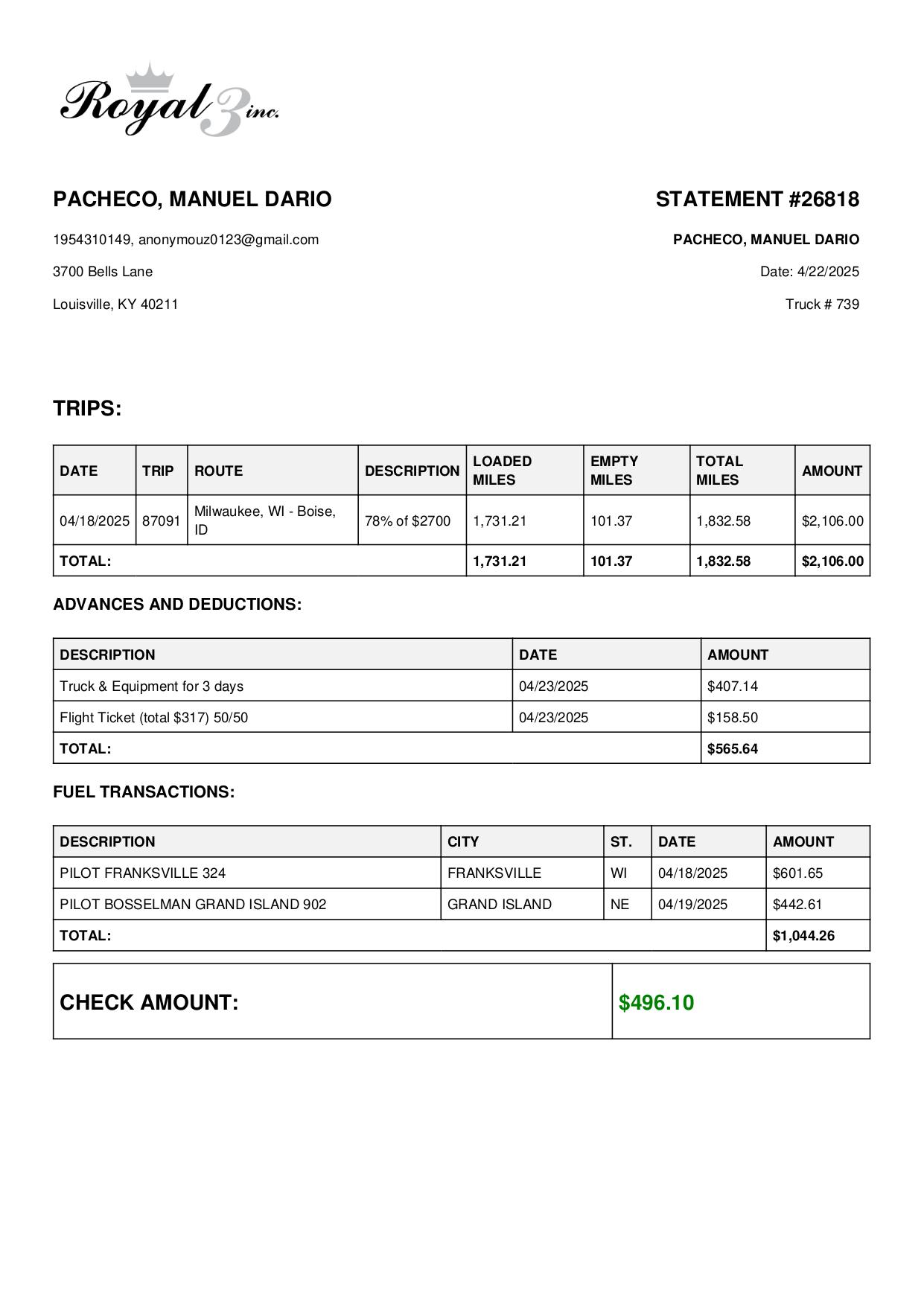 Royal 3 inc.

PACHECO, MANUEL DARIO

1954310149, anonymouz0123@gmail.com

3700 Bells Lane

Louisville, KY 40211

STATEMENT #26818

PACHECO, MANUEL DARIO

Date: 4/22/2025

Truck # 739

TRIPS:

| DATE | TRIP | ROUTE | DESCRIPTION | LOADED MILES | EMPTY MILES | TOTAL MILES | AMOUNT |
|---|---|---|---|---|---|---|---|
| 04/18/2025 | 87091 | Milwaukee, WI - Boise, ID | 78% of $2700 | 1,731.21 | 101.37 | 1,832.58 | $2,106.00 |
| TOTAL: | | | | 1,731.21 | 101.37 | 1,832.58 | $2,106.00 |

ADVANCES AND DEDUCTIONS:

| DESCRIPTION | DATE | AMOUNT |
|---|---|---|
| Truck & Equipment for 3 days | 04/23/2025 | $407.14 |
| Flight Ticket (total $317) 50/50 | 04/23/2025 | $158.50 |
| TOTAL: | | $565.64 |

FUEL TRANSACTIONS:

| DESCRIPTION | CITY | ST. | DATE | AMOUNT |
|---|---|---|---|---|
| PILOT FRANKSVILLE 324 | FRANKSVILLE | WI | 04/18/2025 | $601.65 |
| PILOT BOSSELMAN GRAND ISLAND 902 | GRAND ISLAND | NE | 04/19/2025 | $442.61 |
| TOTAL: | | | | $1,044.26 |

| CHECK AMOUNT: | $496.10 |
|---|---|